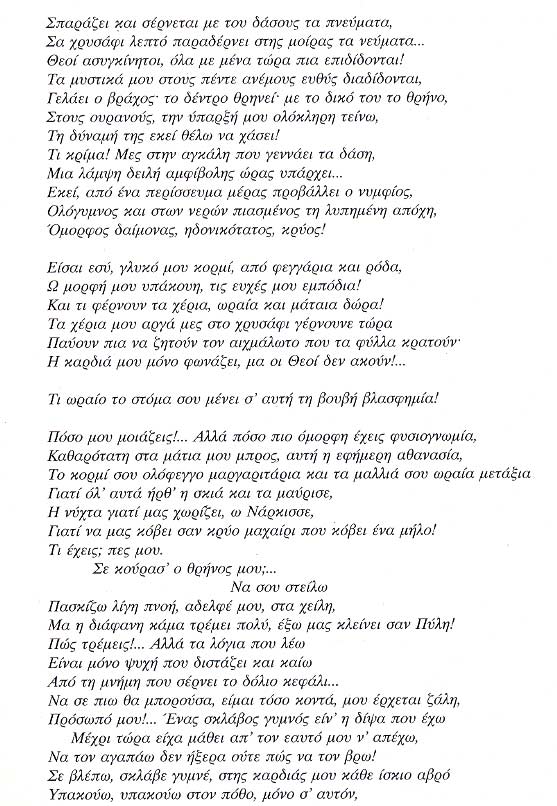 Σπαράζει και σέρνεται με του δάσους τα πνεύματα,
Σα χρυσάφι λεπτό παραδέρνει στης μοίρας τα νεύματα...
Θεοί ασυγκίνητοι, όλα με μένα τώρα πια επιδίδονται!
Τα μυστικά μου στους πέντε ανέμους ευθύς διαδίδονται,
Γελάει ο βράχος· το δέντρο θρηνεί· με το δικό του το θρήνο,
Στους ουρανούς, την ύπαρξή μου ολόκληρη τείνω,
Τη δύναμή της εκεί θέλω να χάσει!
Τι κρίμα! Μες στην αγκάλη που γεννάει τα δάση,
Μια λάμψη δειλή αμφίβολης ώρας υπάρχει...
Εκεί, από ένα περίσσευμα μέρας προβάλλει ο νυμφίος,
Ολόγυμνος και στων νερών πιασμένος τη λυπημένη απόχη,
Όμορφος δαίμονας, ηδονικότατος, κρύος!

Είσαι εσύ, γλυκό μου κορμί, από φεγγάρια και ρόδα,
Ω μορφή μου υπάκουη, τις ευχές μου εμπόδια!
Και τι φέρνουν τα χέρια, ωραία και μάταια δώρα!
Τα χέρια μου αργά μες στο χρυσάφι γέρνουνε τώρα
Παύουν πια να ζητούν τον αιχμάλωτο που τα φύλλα κρατούν·
Η καρδιά μου μόνο φωνάζει, μα οι Θεοί δεν ακούν!...

Τι ωραίο το στόμα σου μένει σ' αυτή τη βουβή βλασφημία!

Πόσο μου μοιάζεις!... Αλλά πόσο πιο όμορφη έχεις φυσιογνωμία,
Καθαρότατη στα μάτια μου μπρος, αυτή η εφήμερη αθανασία,
Το κορμί σου ολόφεγγο μαργαριτάρια και τα μαλλιά σου ωραία μετάξια
Γιατί όλ' αυτά ήρθ' η σκιά και τα μαύρισε,
Η νύχτα γιατί μας χωρίζει, ω Νάρκισσε,
Γιατί να μας κόβει σαν κρύο μαχαίρι που κόβει ένα μήλο!
Τι έχεις; πες μου.
Σε κούρασ' ο θρήνος μου;...
Να σου στείλω
Πασκίζω λίγη πνοή, αδελφέ μου, στα χείλη,
Μα η διάφανη κάμα τρέμει πολύ, έξω μας κλείνει σαν Πύλη!
Πώς τρέμεις!... Αλλά τα λόγια που λέω
Είναι μόνο ψυχή που διστάζει και καίω
Από τη μνήμη που σέρνει το δόλιο κεφάλι...
Να σε πιω θα μπορούσα, είμαι τόσο κοντά, μου έρχεται ζάλη,
Πρόσωπό μου!... Ένας σκλάβος γυμνός είν' η δίψα που έχω
Μέχρι τώρα είχα μάθει απ' τον εαυτό μου ν' απέχω,
Να τον αγαπάω δεν ήξερα ούτε πώς να τον βρω!
Σε βλέπω, σκλάβε γυμνέ, στης καρδιάς μου κάθε ίσκιο αβρό
Υπακούω, υπακούω στον πόθο, μόνο σ' αυτόν,